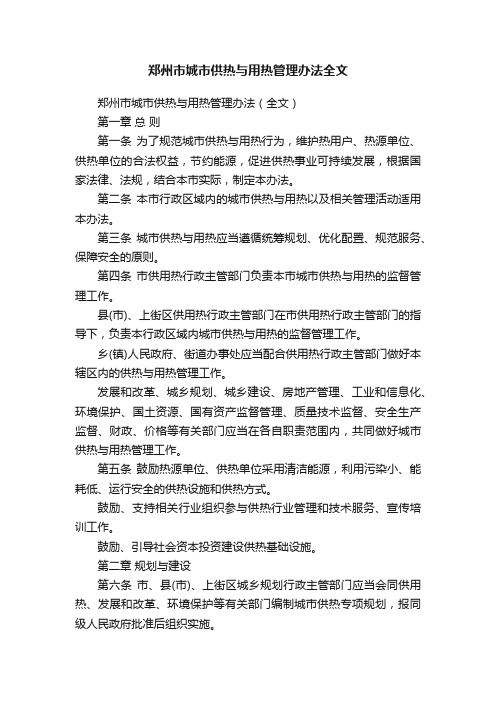 郑州市城市供热与用热管理办法全文

郑州市城市供热与用热管理办法（全文）

第一章 总 则

第一条 为了规范城市供热与用热行为，维护热用户、热源单位、供热单位的合法权益，节约能源，促进供热事业可持续发展，根据国家法律、法规，结合本市实际，制定本办法。

第二条 本市行政区域内的城市供热与用热以及相关管理活动适用本办法。

第三条 城市供热与用热应当遵循统筹规划、优化配置、规范服务、保障安全的原则。

第四条 市供用热行政主管部门负责本市城市供热与用热的监督管理工作。

县(市)、上街区供用热行政主管部门在市供用热行政主管部门的指导下，负责本行政区域内城市供热与用热的监督管理工作。

乡(镇)人民政府、街道办事处应当配合供用热行政主管部门做好本辖区内的供热与用热管理工作。

发展和改革、城乡规划、城乡建设、房地产管理、工业和信息化、环境保护、国土资源、国有资产监督管理、质量技术监督、安全生产监督、财政、价格等有关部门应当在各自职责范围内，共同做好城市供热与用热管理工作。

第五条 鼓励热源单位、供热单位采用清洁能源，利用污染小、能耗低、运行安全的供热设施和供热方式。

鼓励、支持相关行业组织参与供热行业管理和技术服务、宣传培训工作。

鼓励、引导社会资本投资建设供热基础设施。

第二章 规划与建设

第六条 市、县(市)、上街区城乡规划行政主管部门应当会同供用热、发展和改革、环境保护等有关部门编制城市供热专项规划，报同级人民政府批准后组织实施。